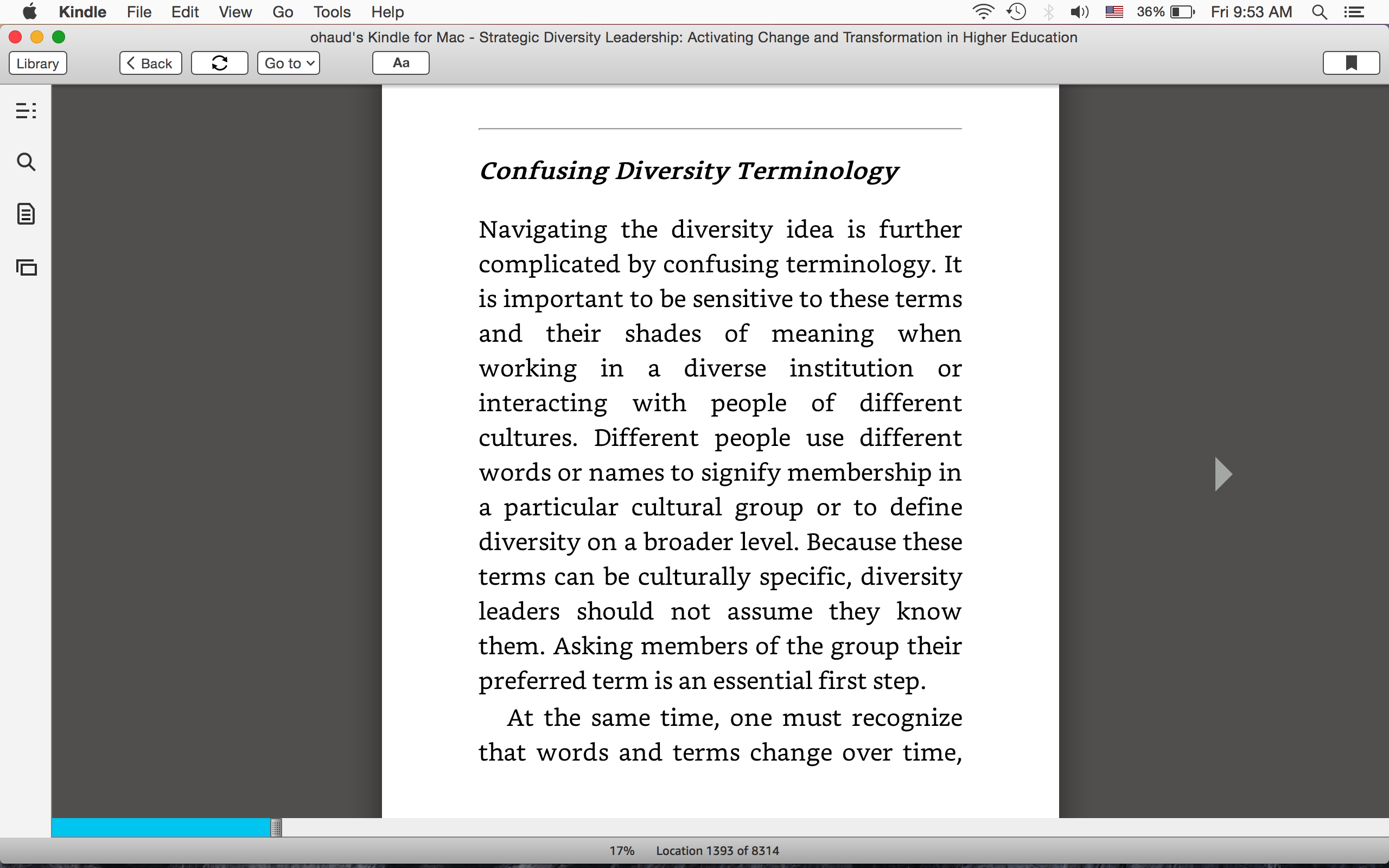 Kindle File Edit View Go Tools Help

36% Fri 9:53 AM

ohaud's Kindle for Mac - Strategic Diversity Leadership: Activating Change and Transformation in Higher Education

Library   Back   Go to   Aa

Confusing Diversity Terminology

Navigating the diversity idea is further complicated by confusing terminology. It is important to be sensitive to these terms and their shades of meaning when working in a diverse institution or interacting with people of different cultures. Different people use different words or names to signify membership in a particular cultural group or to define diversity on a broader level. Because these terms can be culturally specific, diversity leaders should not assume they know them. Asking members of the group their preferred term is an essential first step.

At the same time, one must recognize that words and terms change over time,

17%   Location 1393 of 8314